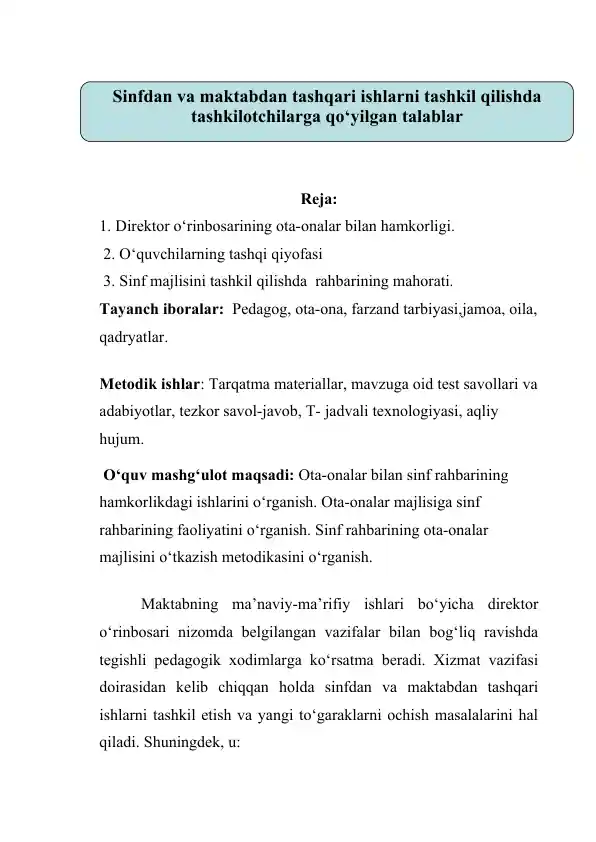 Sinfdan va maktabdan tashqari ishlarni tashkil qilishda tashkilotchilarga qo‘yilgan talablar

Reja:
1. Direktor o‘rinbosarining ota-onalar bilan hamkorligi.
2. O‘quvchilarning tashqi qiyofasi
3. Sinf majlisini tashkil qilishda rahbarining mahorati.
Tayanch iboralar: Pedagog, ota-ona, farzand tarbiyasi,jamoa, oila, qadryatlar.

Metodik ishlar: Tarqatma materiallar, mavzuga oid test savollari va adabiyotlar, tezkor savol-javob, T- jadvali texnologiyasi, aqliy hujum.

O‘quv mashg‘ulot maqsadi: Ota-onalar bilan sinf rahbarining hamkorlikdagi ishlarini o‘rganish. Ota-onalar majlisiga sinf rahbarining faoliyatini o‘rganish. Sinf rahbarining ota-onalar majlisini o‘tkazish metodikasini o‘rganish.

Maktabning ma’naviy-ma’rifiy ishlari bo‘yicha direktor o‘rinbosari nizomda belgilangan vazifalar bilan bog‘liq ravishda tegishli pedagogik xodimlarga ko‘rsatma beradi. Xizmat vazifasi doirasidan kelib chiqqan holda sinfdan va maktabdan tashqari ishlarni tashkil etish va yangi to‘garaklarni ochish masalalarini hal qiladi. Shuningdek, u: